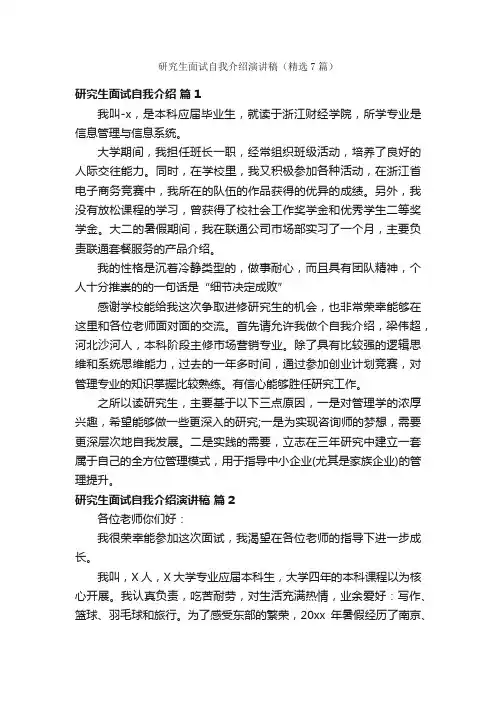 研究生面试自我介绍演讲稿（精选7篇）

研究生面试自我介绍 篇1

我叫-x，是本科应届毕业生，就读于浙江财经学院，所学专业是信息管理与信息系统。

大学期间，我担任班长一职，经常组织班级活动，培养了良好的人际交往能力。同时，在学校里，我又积极参加各种活动，在浙江省电子商务竞赛中，我所在的队伍的作品获得的优异的成绩。另外，我没有放松课程的学习，曾获得了校社会工作奖学金和优秀学生二等奖学金。大二的暑假期间，我在联通公司市场部实习了一个月，主要负责联通套餐服务的产品介绍。

我的性格是沉着冷静类型的，做事耐心，而且具有团队精神，个人十分推崇的的一句话是“细节决定成败”

感谢学校能给我这次争取进修研究生的机会，也非常荣幸能够在这里和各位老师面对面的交流。首先请允许我做个自我介绍，梁伟超，河北沙河人，本科阶段主修市场营销专业。除了具有比较强的逻辑思维和系统思维能力，过去的一年多时间，通过参加创业计划竞赛，对管理专业的知识掌握比较熟练。有信心能够胜任研究工作。

之所以读研究生，主要基于以下三点原因，一是对管理学的浓厚兴趣，希望能够做一些更深入的研究;一是为实现咨询师的梦想，需要更深层次地自我发展。二是实践的需要，立志在三年研究中建立一套属于自己的全方位管理模式，用于指导中小企业(尤其是家族企业)的管理提升。

研究生面试自我介绍演讲稿 篇2

各位老师你们好：

我很荣幸能参加这次面试，我渴望在各位老师的指导下进一步成长。

我叫，X人，X大学专业应届本科生，大学四年的本科课程以为核心开展。我认真负责，吃苦耐劳，对生活充满热情，业余爱好：写作、篮球、羽毛球和旅行。为了感受东部的繁荣，20xx 年暑假经历了南京、